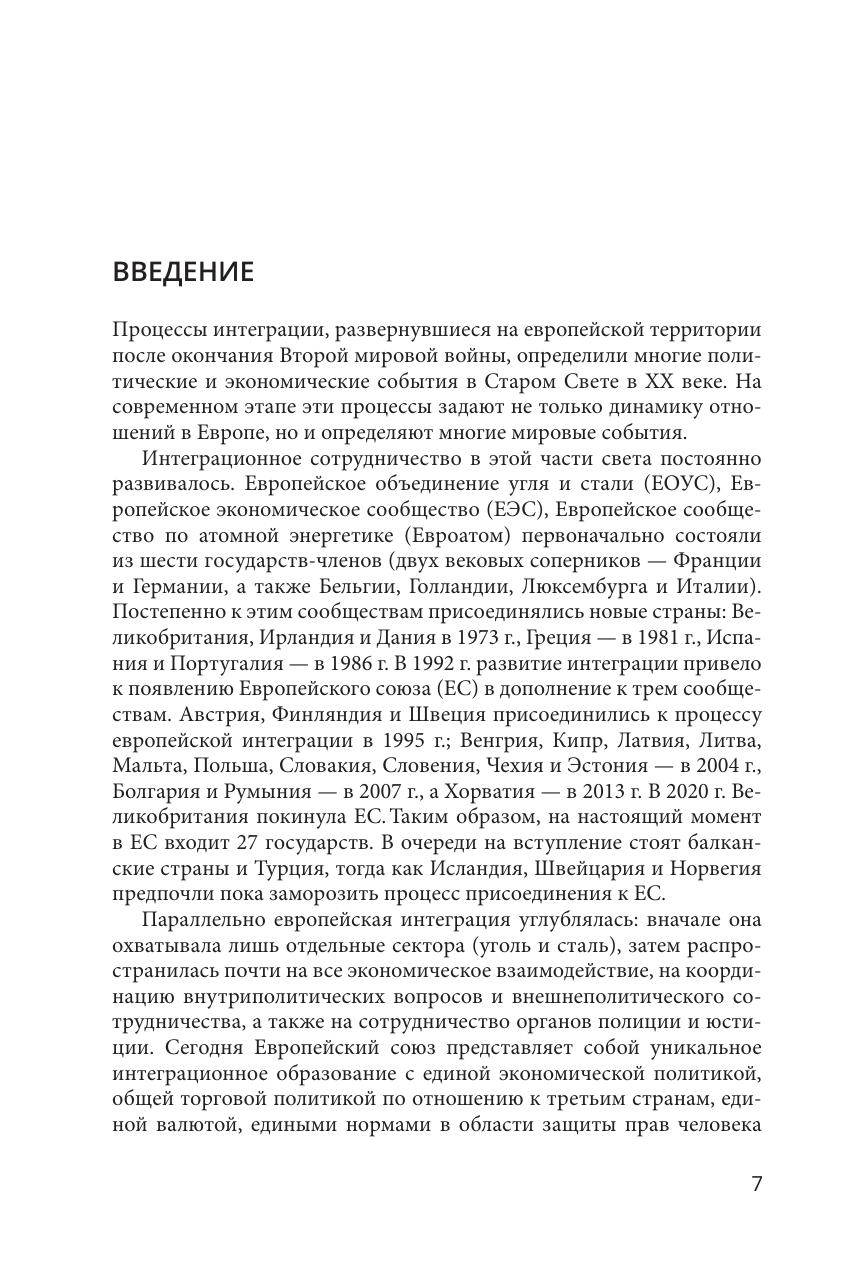 ВВЕДЕНИЕ

Процессы интеграции, развернувшиеся на европейской территории после окончания Второй мировой войны, определили многие политические и экономические события в Старом Свете в XX веке. На современном этапе эти процессы задают не только динамику отношений в Европе, но и определяют многие мировые события.

Интеграционное сотрудничество в этой части света постоянно развивалось. Европейское объединение угля и стали (ЕОУС), Европейское экономическое сообщество (ЕЭС), Европейское сообщество по атомной энергетике (Евроатом) первоначально состояли из шести государств-членов (двух вековых соперников — Франции и Германии, а также Бельгии, Голландии, Люксембурга и Италии). Постепенно к этим сообществам присоединялись новые страны: Великобритания, Ирландия и Дания в 1973 г., Греция — в 1981 г., Испания и Португалия — в 1986 г. В 1992 г. развитие интеграции привело к появлению Европейского союза (ЕС) в дополнение к трем сообществам. Австрия, Финляндия и Швеция присоединились к процессу европейской интеграции в 1995 г.; Венгрия, Кипр, Латвия, Литва, Мальта, Польша, Словакия, Словения, Чехия и Эстония — в 2004 г., Болгария и Румыния — в 2007 г., а Хорватия — в 2013 г. В 2020 г. Великобритания покинула ЕС. Таким образом, на настоящий момент в ЕС входит 27 государств. В очереди на вступление стоят балканские страны и Турция, тогда как Исландия, Швейцария и Норвегия предпочли пока заморозить процесс присоединения к ЕС.

Параллельно европейская интеграция углублялась: вначале она охватывала лишь отдельные сектора (уголь и сталь), затем распространилась почти на все экономическое взаимодействие, на координацию внутриполитических вопросов и внешнеполитического сотрудничества, а также на сотрудничество органов полиции и юстиции. Сегодня Европейский союз представляет собой уникальное интеграционное образование с единой экономической политикой, общей торговой политикой по отношению к третьим странам, единой валютой, едиными нормами в области защиты прав человека

7